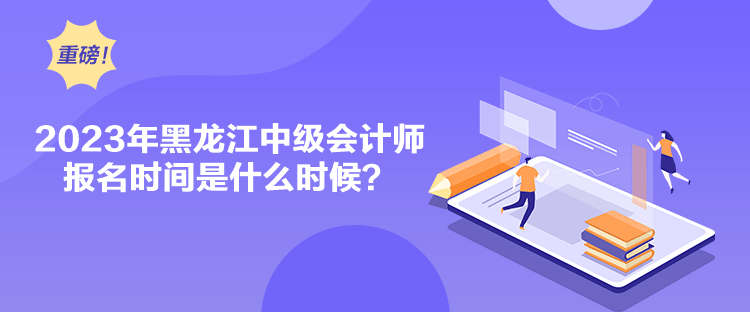 重磅!

2023年黑龙江中级会计师报名时间是什么时候?